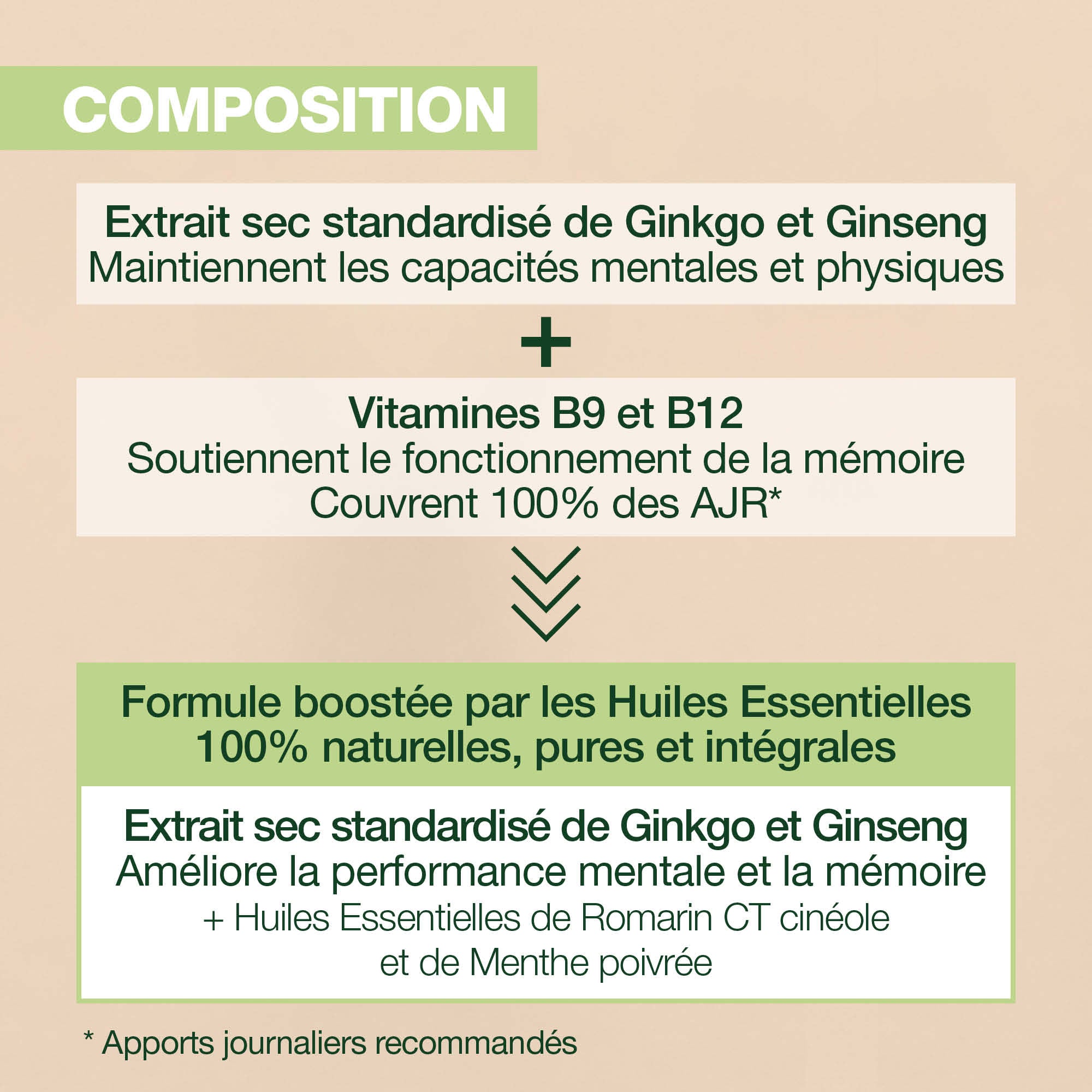 COMPOSITION

Extrait sec standardisé de Ginkgo et Ginseng
Maintiennent les capacités mentales et physiques

+

Vitamines B9 et B12
Soutiennent le fonctionnement de la mémoire
Couvrent 100% des AJR*

Formule boostée par les Huiles Essentielles 100% naturelles, pures et intégrales

Extrait sec standardisé de Ginkgo et Ginseng
Améliore la performance mentale et la mémoire
+ Huiles Essentielles de Romarin CT cinéole et de Menthe poivrée

* Apports journaliers recommandés